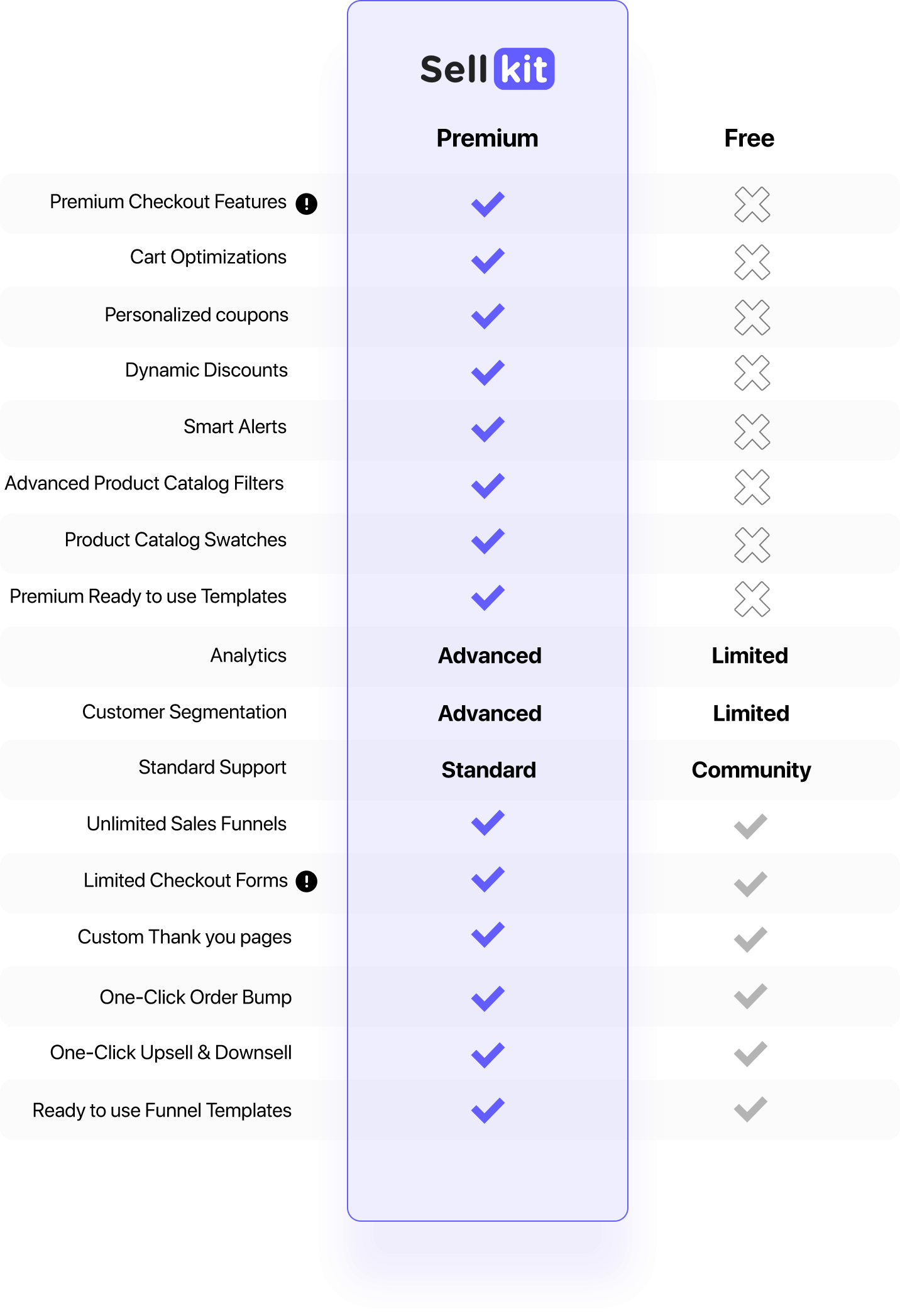 Sell kit

| | Premium | Free |
|---|---|---|
| Premium Checkout Features | ✓ | ✗ |
| Cart Optimizations | ✓ | ✗ |
| Personalized coupons | ✓ | ✗ |
| Dynamic Discounts | ✓ | ✗ |
| Smart Alerts | ✓ | ✗ |
| Advanced Product Catalog Filters | ✓ | ✗ |
| Product Catalog Swatches | ✓ | ✗ |
| Premium Ready to use Templates | ✓ | ✗ |
| Analytics | Advanced | Limited |
| Customer Segmentation | Advanced | Limited |
| Standard Support | Standard | Community |
| Unlimited Sales Funnels | ✓ | ✓ |
| Limited Checkout Forms | ✓ | ✓ |
| Custom Thank you pages | ✓ | ✓ |
| One-Click Order Bump | ✓ | ✓ |
| One-Click Upsell & Downsell | ✓ | ✓ |
| Ready to use Funnel Templates | ✓ | ✓ |